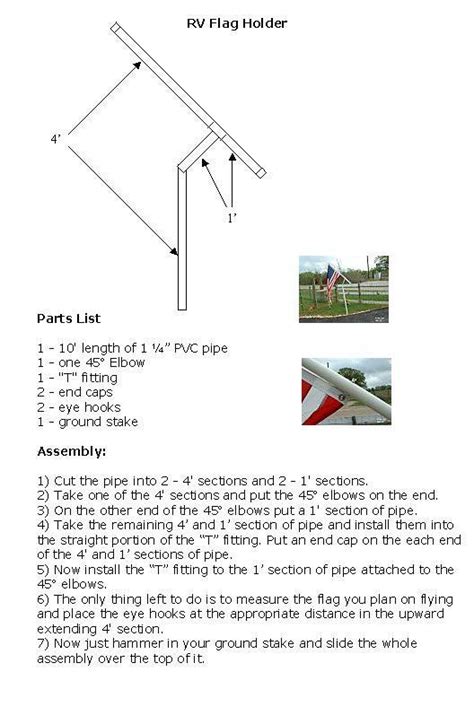 RV Flag Holder

4'

1'

Parts List

1 - 10' length of 1 ¼" PVC pipe
1 - one 45° Elbow
1 - "T" fitting
2 - end caps
2 - eye hooks
1 - ground stake

Assembly:

1) Cut the pipe into 2 - 4' sections and 2 - 1' sections.
2) Take one of the 4' sections and put the 45° elbows on the end.
3) On the other end of the 45° elbows put a 1' section of pipe.
4) Take the remaining 4' and 1' section of pipe and install them into the straight portion of the "T" fitting. Put an end cap on the each end of the 4' and 1' sections of pipe.
5) Now install the "T" fitting to the 1' section of pipe attached to the 45° elbows.
6) The only thing left to do is to measure the flag you plan on flying and place the eye hooks at the appropriate distance in the upward extending 4' section.
7) Now just hammer in your ground stake and slide the whole assembly over the top of it.